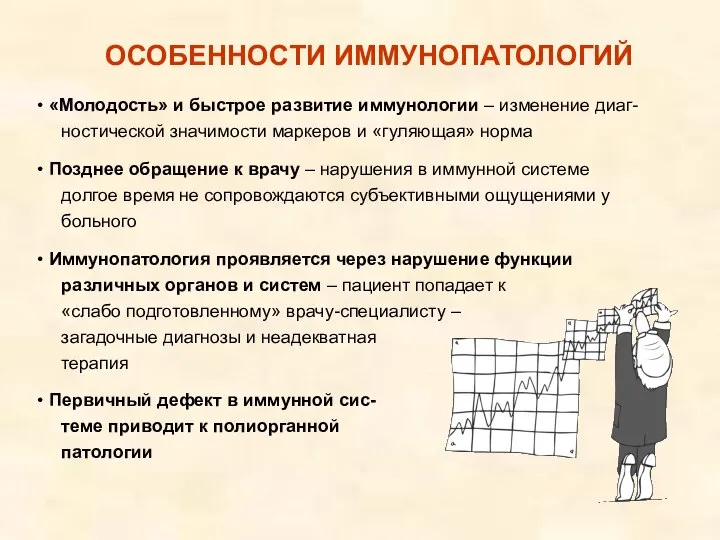 ОСОБЕННОСТИ ИММУНОПАТОЛОГИЙ

• «Молодость» и быстрое развитие иммунологии – изменение диагностической значимости маркеров и «гуляющая» норма

• Позднее обращение к врачу – нарушения в иммунной системе долгое время не сопровождаются субъективными ощущениями у больного

• Иммунопатология проявляется через нарушение функции различных органов и систем – пациент попадает к «слабо подготовленному» врачу-специалисту – загадочные диагнозы и неадекватная терапия

• Первичный дефект в иммунной системе приводит к полиорганной патологии